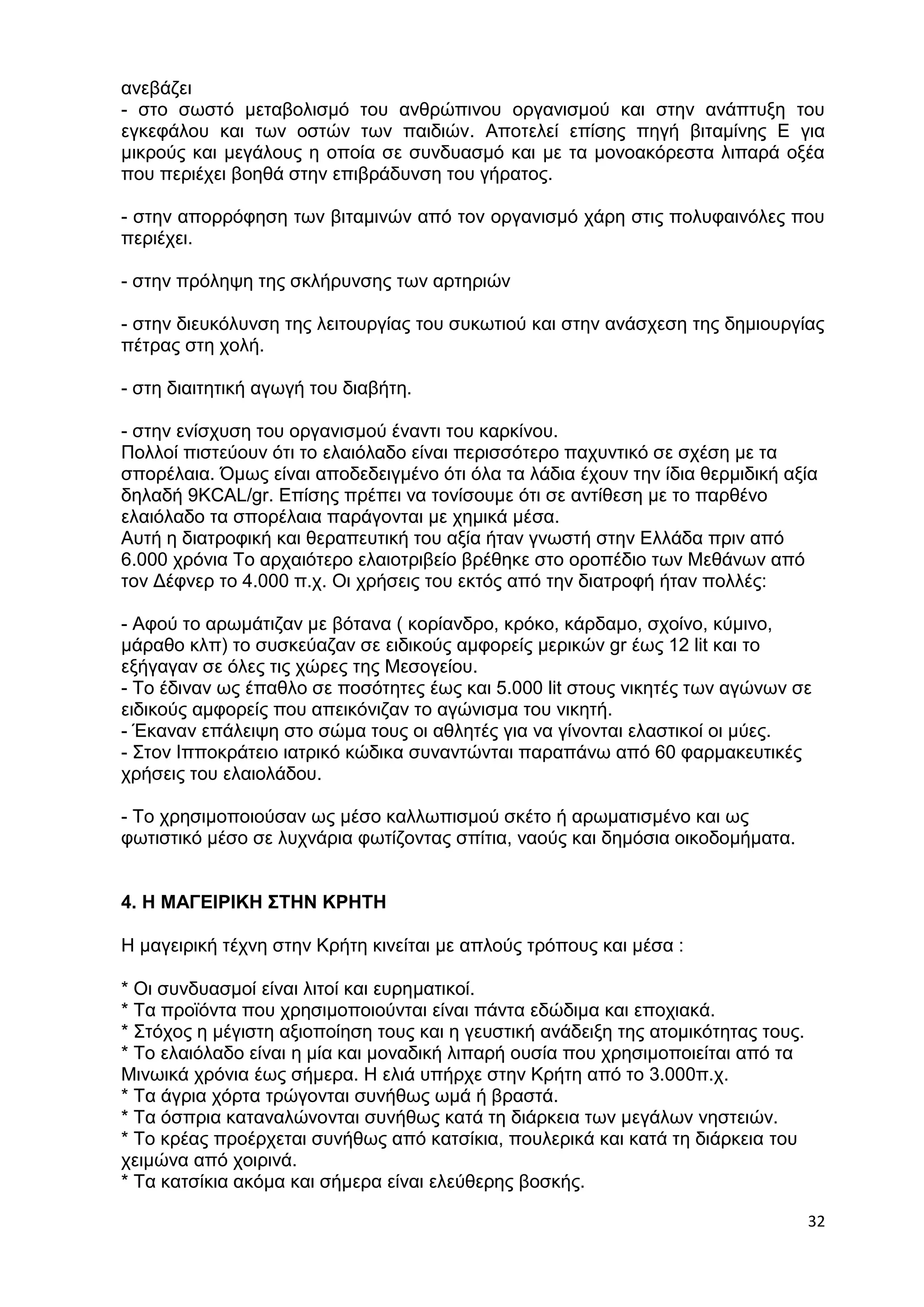 ανεβάζει
- στο σωστό μεταβολισμό του ανθρώπινου οργανισμού και στην ανάπτυξη του εγκεφάλου και των οστών των παιδιών. Αποτελεί επίσης πηγή βιταμίνης Ε για μικρούς και μεγάλους η οποία σε συνδυασμό και με τα μονοακόρεστα λιπαρά οξέα που περιέχει βοηθά στην επιβράδυνση του γήρατος.

- στην απορρόφηση των βιταμινών από τον οργανισμό χάρη στις πολυφαινόλες που περιέχει.

- στην πρόληψη της σκλήρυνσης των αρτηριών

- στην διευκόλυνση της λειτουργίας του συκωτιού και στην ανάσχεση της δημιουργίας πέτρας στη χολή.

- στη διαιτητική αγωγή του διαβήτη.

- στην ενίσχυση του οργανισμού έναντι του καρκίνου.
Πολλοί πιστεύουν ότι το ελαιόλαδο είναι περισσότερο παχυντικό σε σχέση με τα σπορέλαια. Όμως είναι αποδεδειγμένο ότι όλα τα λάδια έχουν την ίδια θερμιδική αξία δηλαδή 9KCAL/gr. Επίσης πρέπει να τονίσουμε ότι σε αντίθεση με το παρθένο ελαιόλαδο τα σπορέλαια παράγονται με χημικά μέσα.
Αυτή η διατροφική και θεραπευτική του αξία ήταν γνωστή στην Ελλάδα πριν από 6.000 χρόνια Το αρχαιότερο ελαιοτριβείο βρέθηκε στο οροπέδιο των Μεθάνων από τον Δέφνερ το 4.000 π.χ. Οι χρήσεις του εκτός από την διατροφή ήταν πολλές:

- Αφού το αρωμάτιζαν με βότανα ( κορίανδρο, κρόκο, κάρδαμο, σχοίνο, κύμινο, μάραθο κλπ) το συσκεύαζαν σε ειδικούς αμφορείς μερικών gr έως 12 lit και το εξήγαγαν σε όλες τις χώρες της Μεσογείου.
- Το έδιναν ως έπαθλο σε ποσότητες έως και 5.000 lit στους νικητές των αγώνων σε ειδικούς αμφορείς που απεικόνιζαν το αγώνισμα του νικητή.
- Έκαναν επάλειψη στο σώμα τους οι αθλητές για να γίνονται ελαστικοί οι μύες.
- Στον Ιπποκράτειο ιατρικό κώδικα συναντώνται παραπάνω από 60 φαρμακευτικές χρήσεις του ελαιολάδου.

- Το χρησιμοποιούσαν ως μέσο καλλωπισμού σκέτο ή αρωματισμένο και ως φωτιστικό μέσο σε λυχνάρια φωτίζοντας σπίτια, ναούς και δημόσια οικοδομήματα.

4. Η ΜΑΓΕΙΡΙΚΗ ΣΤΗΝ ΚΡΗΤΗ

Η μαγειρική τέχνη στην Κρήτη κινείται με απλούς τρόπους και μέσα :

* Οι συνδυασμοί είναι λιτοί και ευρηματικοί.
* Τα προϊόντα που χρησιμοποιούνται είναι πάντα εδώδιμα και εποχιακά.
* Στόχος η μέγιστη αξιοποίηση τους και η γευστική ανάδειξη της ατομικότητας τους.
* Το ελαιόλαδο είναι η μία και μοναδική λιπαρή ουσία που χρησιμοποιείται από τα Μινωικά χρόνια έως σήμερα. Η ελιά υπήρχε στην Κρήτη από το 3.000π.χ.
* Τα άγρια χόρτα τρώγονται συνήθως ωμά ή βραστά.
* Τα όσπρια καταναλώνονται συνήθως κατά τη διάρκεια των μεγάλων νηστειών.
* Το κρέας προέρχεται συνήθως από κατσίκια, πουλερικά και κατά τη διάρκεια του χειμώνα από χοιρινά.
* Τα κατσίκια ακόμα και σήμερα είναι ελεύθερης βοσκής.

32